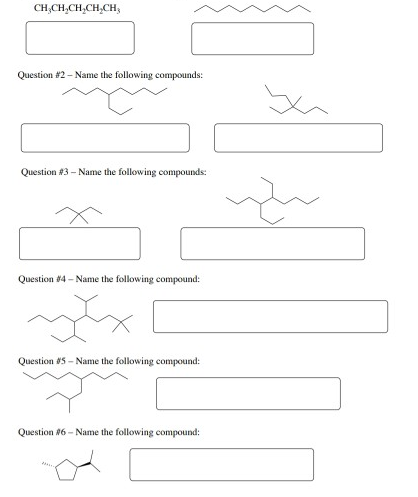 $CH_3CH_2CH_2CH_2CH_3$

Question #2 – Name the following compounds:

Question #3 – Name the following compounds:

Question #4 – Name the following compound:

Question #5 – Name the following compound:

Question #6 – Name the following compound: